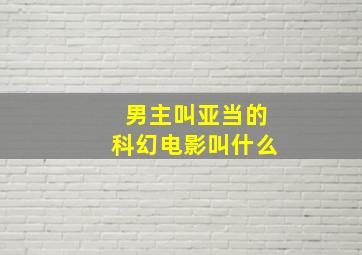 男主叫亚当的
科幻电影叫什么